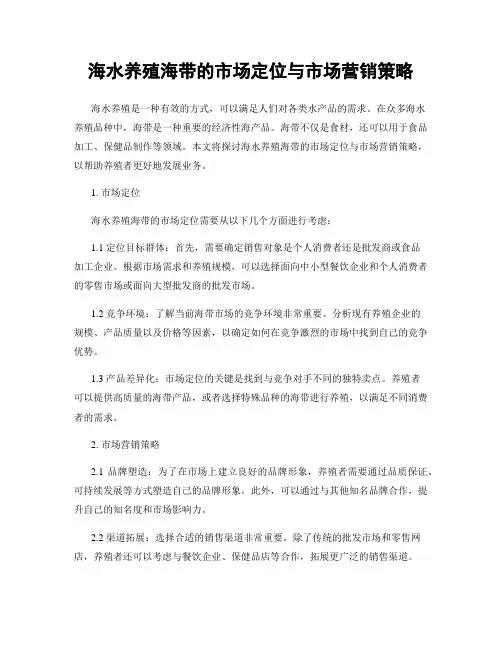 海水养殖海带的市场定位与市场营销策略

海水养殖是一种有效的方式，可以满足人们对各类水产品的需求。在众多海水养殖品种中，海带是一种重要的经济性海产品。海带不仅是食材，还可以用于食品加工、保健品制作等领域。本文将探讨海水养殖海带的市场定位与市场营销策略，以帮助养殖者更好地发展业务。

1. 市场定位

海水养殖海带的市场定位需要从以下几个方面进行考虑：

1.1 定位目标群体：首先，需要确定销售对象是个人消费者还是批发商或食品加工企业。根据市场需求和养殖规模，可以选择面向中小型餐饮企业和个人消费者的零售市场或面向大型批发商的批发市场。

1.2 竞争环境：了解当前海带市场的竞争环境非常重要。分析现有养殖企业的规模、产品质量以及价格等因素，以确定如何在竞争激烈的市场中找到自己的竞争优势。

1.3 产品差异化：市场定位的关键是找到与竞争对手不同的独特卖点。养殖者可以提供高质量的海带产品，或者选择特殊品种的海带进行养殖，以满足不同消费者的需求。

2. 市场营销策略

2.1 品牌塑造：为了在市场上建立良好的品牌形象，养殖者需要通过品质保证、可持续发展等方式塑造自己的品牌形象。此外，可以通过与其他知名品牌合作，提升自己的知名度和市场影响力。

2.2 渠道拓展：选择合适的销售渠道非常重要。除了传统的批发市场和零售网店，养殖者还可以考虑与餐饮企业、保健品店等合作，拓展更广泛的销售渠道。